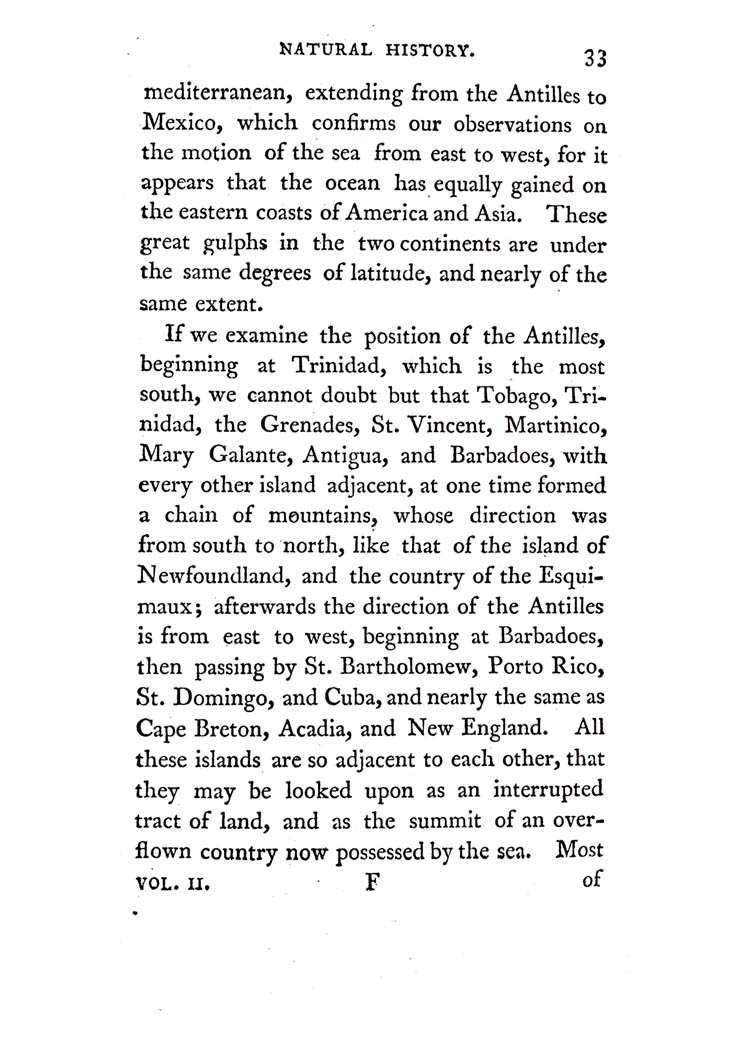 NATURAL HISTORY. 33

mediterranean, extending from the Antilles to Mexico, which confirms our observations on the motion of the sea from east to west, for it appears that the ocean has equally gained on the eastern coasts of America and Asia. These great gulphs in the two continents are under the same degrees of latitude, and nearly of the same extent.

If we examine the position of the Antilles, beginning at Trinidad, which is the most south, we cannot doubt but that Tobago, Trinidad, the Grenades, St. Vincent, Martinico, Mary Galante, Antigua, and Barbadoes, with every other island adjacent, at one time formed a chain of mountains, whose direction was from south to north, like that of the island of Newfoundland, and the country of the Esquimaux; afterwards the direction of the Antilles is from east to west, beginning at Barbadoes, then passing by St. Bartholomew, Porto Rico, St. Domingo, and Cuba, and nearly the same as Cape Breton, Acadia, and New England. All these islands are so adjacent to each other, that they may be looked upon as an interrupted tract of land, and as the summit of an overflown country now possessed by the sea. Most

VOL. II. F of